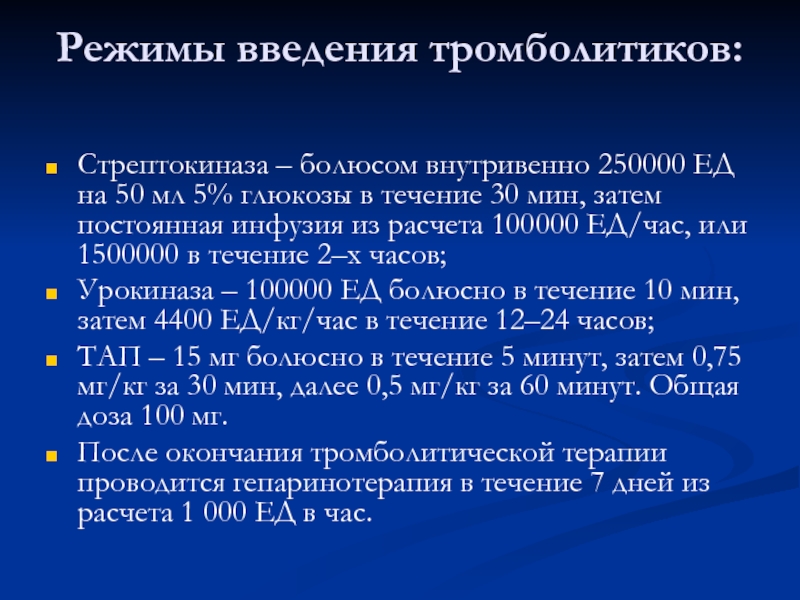 Режимы введения тромболитиков:

Стрептокиназа – болюсом внутривенно 250000 ЕД на 50 мл 5% глюкозы в течение 30 мин, затем постоянная инфузия из расчета 100000 ЕД/час, или 1500000 в течение 2–х часов;

Урокиназа – 100000 ЕД болюсно в течение 10 мин, затем 4400 ЕД/кг/час в течение 12–24 часов;

ТАП – 15 мг болюсно в течение 5 минут, затем 0,75 мг/кг за 30 мин, далее 0,5 мг/кг за 60 минут. Общая доза 100 мг.

После окончания тромболитической терапии проводится гепаринотерапия в течение 7 дней из расчета 1 000 ЕД в час.